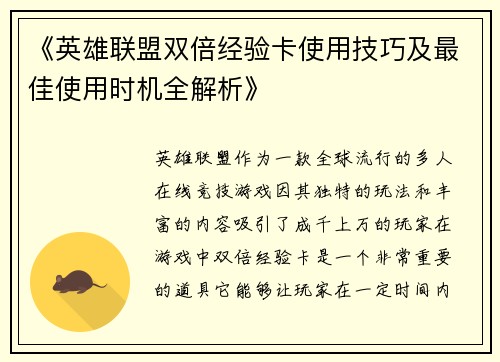 《英雄联盟双倍经验卡使用技巧及最佳使用时机全解析》

英雄联盟作为一款全球流行的多人在线竞技游戏因其独特的玩法和丰富的内容吸引了成千上万的玩家在游戏中双倍经验卡是一个非常重要的道具它能够让玩家在一定时间内